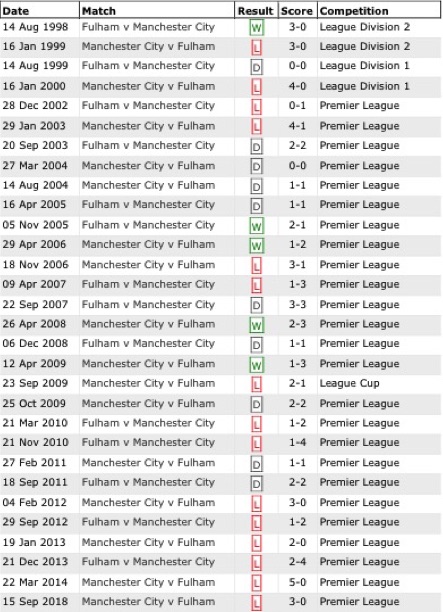 | Date | Match | Result | Score | Competition |
|---|---|---|---|---|
| 14 Aug 1998 | Fulham v Manchester City | W | 3-0 | League Division 2 |
| 16 Jan 1999 | Manchester City v Fulham | L | 3-0 | League Division 2 |
| 14 Aug 1999 | Fulham v Manchester City | D | 0-0 | League Division 1 |
| 16 Jan 2000 | Manchester City v Fulham | L | 4-0 | League Division 1 |
| 28 Dec 2002 | Fulham v Manchester City | L | 0-1 | Premier League |
| 29 Jan 2003 | Manchester City v Fulham | L | 4-1 | Premier League |
| 20 Sep 2003 | Fulham v Manchester City | D | 2-2 | Premier League |
| 27 Mar 2004 | Manchester City v Fulham | D | 0-0 | Premier League |
| 14 Aug 2004 | Manchester City v Fulham | D | 1-1 | Premier League |
| 16 Apr 2005 | Fulham v Manchester City | D | 1-1 | Premier League |
| 05 Nov 2005 | Fulham v Manchester City | W | 2-1 | Premier League |
| 29 Apr 2006 | Manchester City v Fulham | W | 1-2 | Premier League |
| 18 Nov 2006 | Manchester City v Fulham | L | 3-1 | Premier League |
| 09 Apr 2007 | Fulham v Manchester City | L | 1-3 | Premier League |
| 22 Sep 2007 | Fulham v Manchester City | D | 3-3 | Premier League |
| 26 Apr 2008 | Manchester City v Fulham | W | 2-3 | Premier League |
| 06 Dec 2008 | Fulham v Manchester City | D | 1-1 | Premier League |
| 12 Apr 2009 | Manchester City v Fulham | W | 1-3 | Premier League |
| 23 Sep 2009 | Manchester City v Fulham | L | 2-1 | League Cup |
| 25 Oct 2009 | Manchester City v Fulham | D | 2-2 | Premier League |
| 21 Mar 2010 | Fulham v Manchester City | L | 1-2 | Premier League |
| 21 Nov 2010 | Fulham v Manchester City | L | 1-4 | Premier League |
| 27 Feb 2011 | Manchester City v Fulham | D | 1-1 | Premier League |
| 18 Sep 2011 | Fulham v Manchester City | D | 2-2 | Premier League |
| 04 Feb 2012 | Manchester City v Fulham | L | 3-0 | Premier League |
| 29 Sep 2012 | Fulham v Manchester City | L | 1-2 | Premier League |
| 19 Jan 2013 | Manchester City v Fulham | L | 2-0 | Premier League |
| 21 Dec 2013 | Fulham v Manchester City | L | 2-4 | Premier League |
| 22 Mar 2014 | Manchester City v Fulham | L | 5-0 | Premier League |
| 15 Sep 2018 | Manchester City v Fulham | L | 3-0 | Premier League |